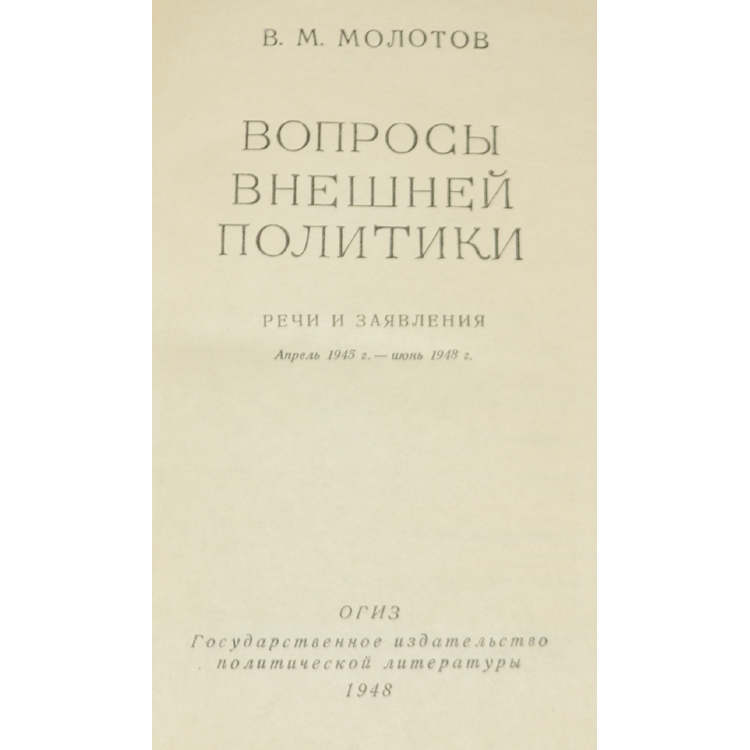 В. М. МОЛОТОВ

ВОПРОСЫ
ВНЕШНЕЙ
ПОЛИТИКИ

РЕЧИ И ЗАЯВЛЕНИЯ

Апрель 1945 г. — июнь 1948 г.

ОГИЗ
Государственное издательство
политической литературы
1948